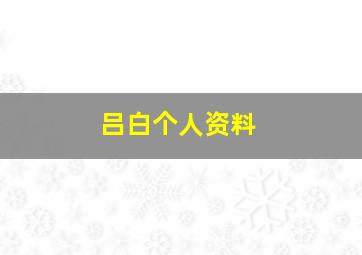 吕白个人资料